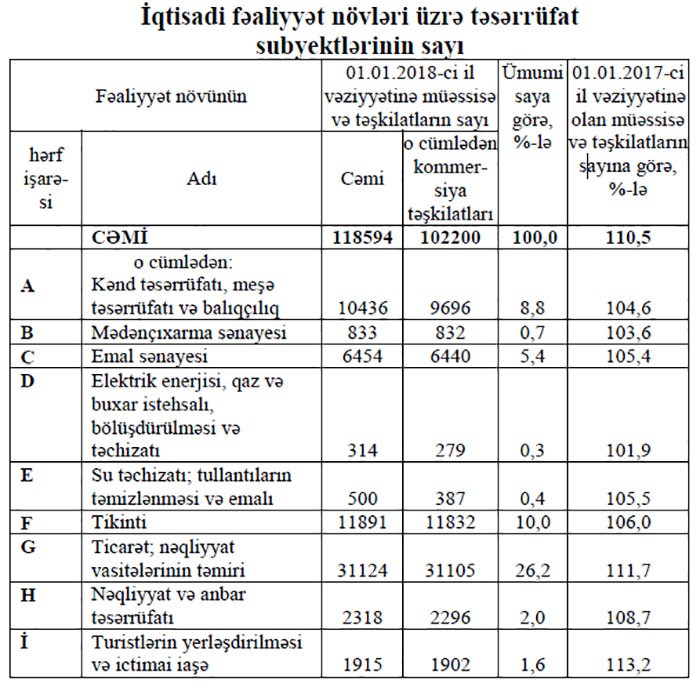 İqtisadi fəaliyyət növləri üzrə təsərrüfat subyektlərinin sayı

| Fəaliyyət növünün | | 01.01.2018-ci il vəziyyətinə müəssisə və təşkilatların sayı | | Ümumi saya görə, %-lə | 01.01.2017-ci il vəziyyətinə olan müəssisə və təşkilatların sayına görə, %-lə |
|---|---|---|---|---|---|
| hərf işarəsi | Adı | Cəmi | o cümlədən kommersiya təşkilatları | | |
| | CƏMİ | 118594 | 102200 | 100,0 | 110,5 |
| A | o cümlədən: Kənd təsərrüfatı, meşə təsərrüfatı və balıqçılıq | 10436 | 9696 | 8,8 | 104,6 |
| B | Mədənçıxarma sənayesi | 833 | 832 | 0,7 | 103,6 |
| C | Emal sənayesi | 6454 | 6440 | 5,4 | 105,4 |
| D | Elektrik enerjisi, qaz və buxar istehsalı, bölüşdürülməsi və təchizatı | 314 | 279 | 0,3 | 101,9 |
| E | Su təchizatı; tullantıların təmizlənməsi və emalı | 500 | 387 | 0,4 | 105,5 |
| F | Tikinti | 11891 | 11832 | 10,0 | 106,0 |
| G | Ticarət; nəqliyyat vasitələrinin təmiri | 31124 | 31105 | 26,2 | 111,7 |
| H | Nəqliyyat və anbar təsərrüfatı | 2318 | 2296 | 2,0 | 108,7 |
| İ | Turistlərin yerləşdirilməsi və ictimai iaşə | 1915 | 1902 | 1,6 | 113,2 |